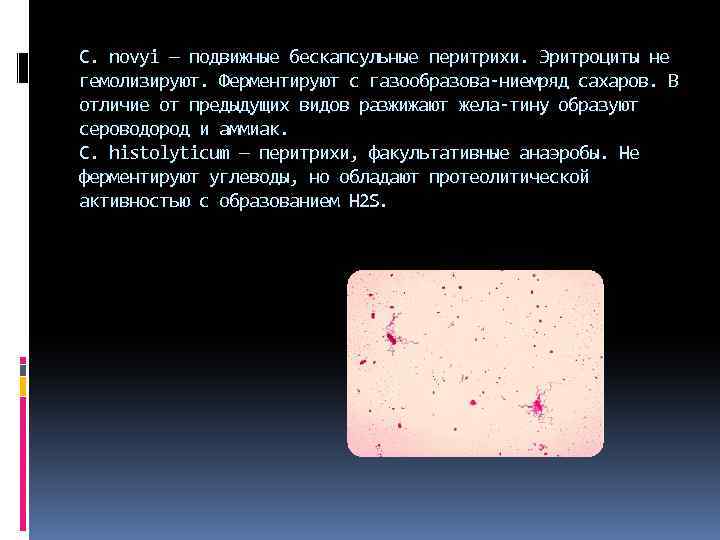 C. novyi — подвижные бескапсульные перитрихи. Эритроциты не гемолизируют. Ферментируют с газообразова-ниемряд сахаров. В отличие от предыдущих видов разжижают жела-тину образуют сероводород и аммиак.
C. histolyticum — перитрихи, факультативные анаэробы. Не ферментируют углеводы, но обладают протеолитической активностью с образованием H2S.